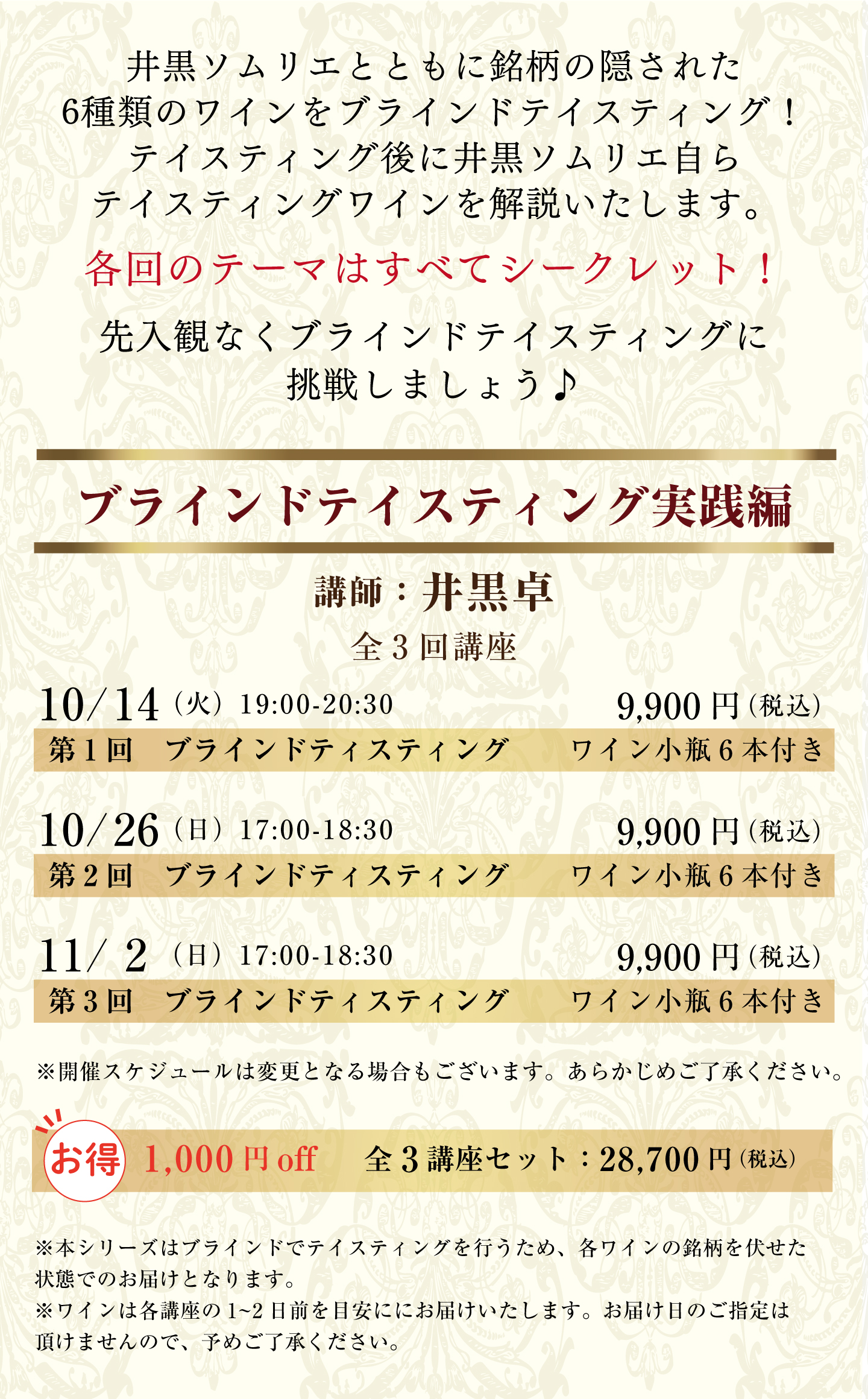 井黒ソムリエとともに銘柄の隠された
6種類のワインをブラインドテイスティング！
テイスティング後に井黒ソムリエ自ら
テイスティングワインを解説いたします。

各回のテーマはすべてシークレット！

先入観なくブラインドテイスティングに
挑戦しましょう♪

ブラインドテイスティング実践編

講師：井黒卓

全3回講座

10/14（火）19:00-20:30 9,900円（税込）
第1回 ブラインドティスティング ワイン小瓶6本付き

10/26（日）17:00-18:30 9,900円（税込）
第2回 ブラインドティスティング ワイン小瓶6本付き

11/ 2（日）17:00-18:30 9,900円（税込）
第3回 ブラインドティスティング ワイン小瓶6本付き

※開催スケジュールは変更となる場合もございます。あらかじめご了承ください。

お得 1,000円off 全3講座セット：28,700円（税込）

※本シリーズはブラインドでテイスティングを行うため、各ワインの銘柄を伏せた状態でのお届けとなります。
※ワインは各講座の1~2日前を目安ににお届けいたします。お届け日のご指定は頂けませんので、予めご了承ください。